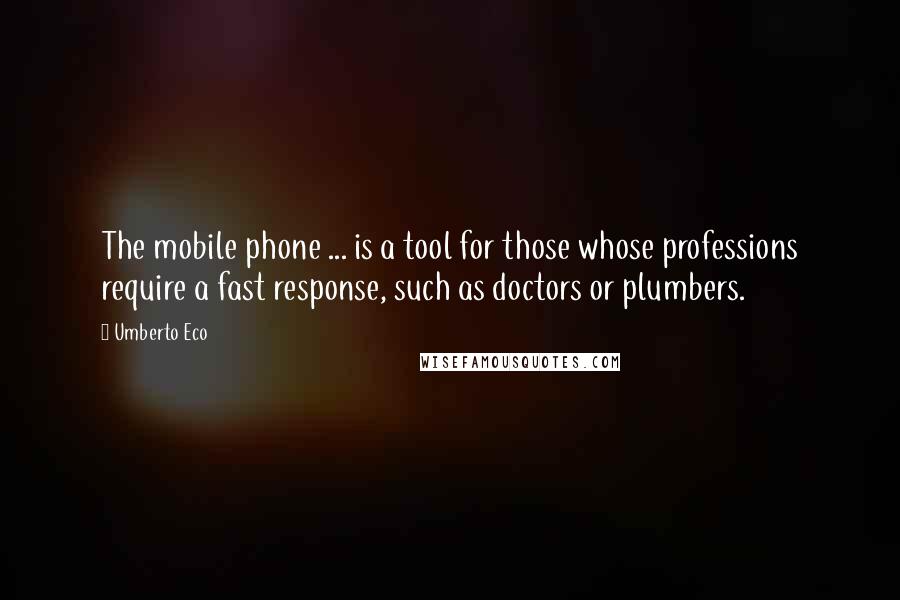 The mobile phone ... is a tool for those whose professions require a fast response, such as doctors or plumbers.

Umberto Eco

WISEFAMOUSQUOTES.COM